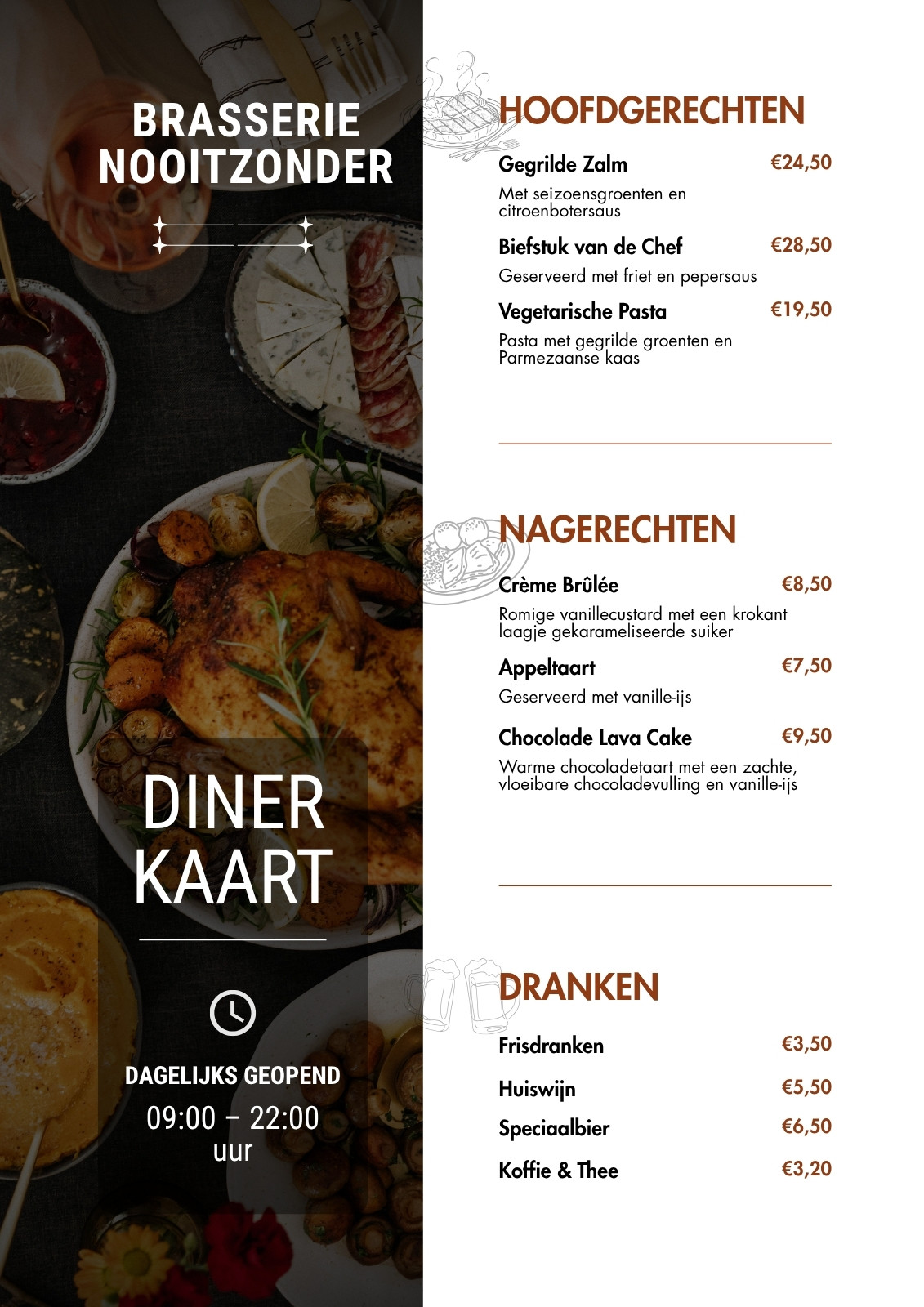 BRASSERIE
NOOITZONDER

DINER
KAART

DAGELIJKS GEOPEND
09:00 – 22:00
uur

HOOFDGERECHTEN

Gegrilde Zalm
€24,50
Met seizoensgroenten en citroenbotersaus

Biefstuk van de Chef
€28,50
Geserveerd met friet en pepersaus

Vegetarische Pasta
€19,50
Pasta met gegrilde groenten en Parmezaanse kaas

NAGERECHTEN

Crème Brûlée
€8,50
Romige vanillecustard met een krokant laagje gekarameliseerde suiker

Appeltaart
€7,50
Geserveerd met vanille-ijs

Chocolade Lava Cake
€9,50
Warme chocoladetaart met een zachte, vloeibare chocoladevulling en vanille-ijs

DRANKEN

Frisdranken
€3,50

Huiswijn
€5,50

Speciaalbier
€6,50

Koffie & Thee
€3,20